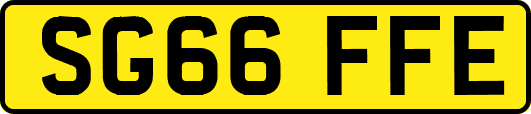 SG66 FFE